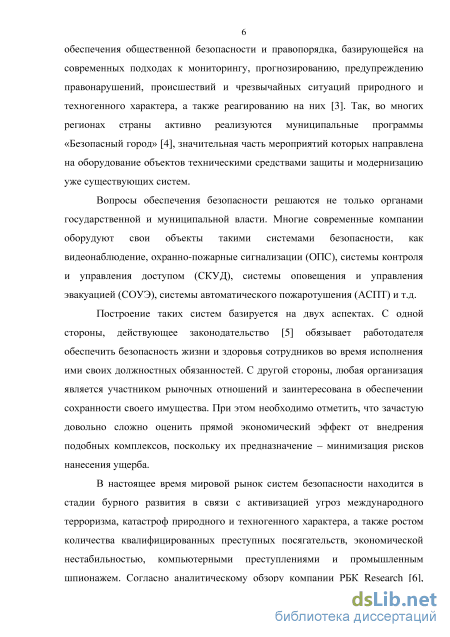 6

обеспечения общественной безопасности и правопорядка, базирующейся на современных подходах к мониторингу, прогнозированию, предупреждению правонарушений, происшествий и чрезвычайных ситуаций природного и техногенного характера, а также реагированию на них [3]. Так, во многих регионах страны активно реализуются муниципальные программы «Безопасный город» [4], значительная часть мероприятий которых направлена на оборудование объектов техническими средствами защиты и модернизацию уже существующих систем.

Вопросы обеспечения безопасности решаются не только органами государственной и муниципальной власти. Многие современные компании оборудуют свои объекты такими системами безопасности, как видеонаблюдение, охранно-пожарные сигнализации (ОПС), системы контроля и управления доступом (СКУД), системы оповещения и управления эвакуацией (СОУЭ), системы автоматического пожаротушения (АСПТ) и т.д.

Построение таких систем базируется на двух аспектах. С одной стороны, действующее законодательство [5] обязывает работодателя обеспечить безопасность жизни и здоровья сотрудников во время исполнения ими своих должностных обязанностей. С другой стороны, любая организация является участником рыночных отношений и заинтересована в обеспечении сохранности своего имущества. При этом необходимо отметить, что зачастую довольно сложно оценить прямой экономический эффект от внедрения подобных комплексов, поскольку их предназначение – минимизация рисков нанесения ущерба.

В настоящее время мировой рынок систем безопасности находится в стадии бурного развития в связи с активизацией угроз международного терроризма, катастроф природного и техногенного характера, а также ростом количества квалифицированных преступных посягательств, экономической нестабильностью, компьютерными преступлениями и промышленным шпионажем. Согласно аналитическому обзору компании РБК Research [6],

dsLib.net
библиотека диссертаций